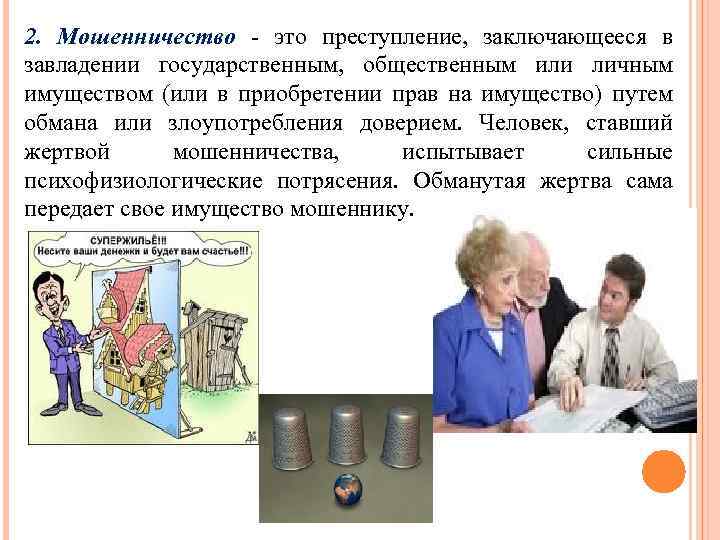 2. Мошенничество - это преступление, заключающееся в завладении государственным, общественным или личным имуществом (или в приобретении прав на имущество) путем обмана или злоупотребления доверием. Человек, ставший жертвой мошенничества, испытывает сильные психофизиологические потрясения. Обманутая жертва сама передает свое имущество мошеннику.

СУПЕРЖИЛЬЁ!!!
Несите ваши денежки и будет вам счастье!!!